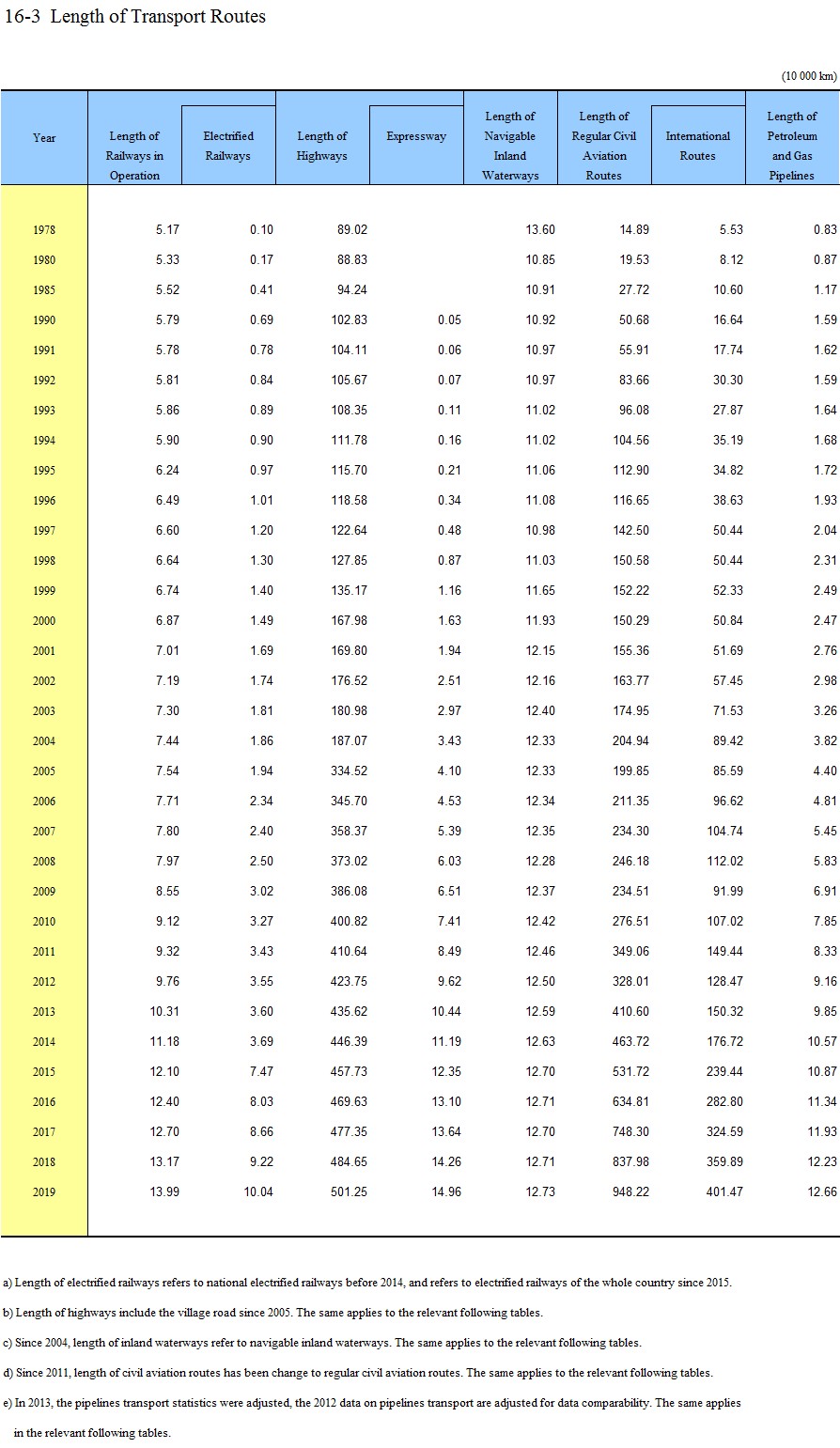 16-3 Length of Transport Routes

(10 000 km)

| Year | Length of Railways in Operation | Electrified Railways | Length of Highways | Expressway | Length of Navigable Inland Waterways | Length of Regular Civil Aviation Routes | International Routes | Length of Petroleum and Gas Pipelines |
|---|---|---|---|---|---|---|---|---|
| 1978 | 5.17 | 0.10 | 89.02 | | 13.60 | 14.89 | 5.53 | 0.83 |
| 1980 | 5.33 | 0.17 | 88.83 | | 10.85 | 19.53 | 8.12 | 0.87 |
| 1985 | 5.52 | 0.41 | 94.24 | | 10.91 | 27.72 | 10.60 | 1.17 |
| 1990 | 5.79 | 0.69 | 102.83 | 0.05 | 10.92 | 50.68 | 16.64 | 1.59 |
| 1991 | 5.78 | 0.78 | 104.11 | 0.06 | 10.97 | 55.91 | 17.74 | 1.62 |
| 1992 | 5.81 | 0.84 | 105.67 | 0.07 | 10.97 | 83.66 | 30.30 | 1.59 |
| 1993 | 5.86 | 0.89 | 108.35 | 0.11 | 11.02 | 96.08 | 27.87 | 1.64 |
| 1994 | 5.90 | 0.90 | 111.78 | 0.16 | 11.02 | 104.56 | 35.19 | 1.68 |
| 1995 | 6.24 | 0.97 | 115.70 | 0.21 | 11.06 | 112.90 | 34.82 | 1.72 |
| 1996 | 6.49 | 1.01 | 118.58 | 0.34 | 11.08 | 116.65 | 38.63 | 1.93 |
| 1997 | 6.60 | 1.20 | 122.64 | 0.48 | 10.98 | 142.50 | 50.44 | 2.04 |
| 1998 | 6.64 | 1.30 | 127.85 | 0.87 | 11.03 | 150.58 | 50.44 | 2.31 |
| 1999 | 6.74 | 1.40 | 135.17 | 1.16 | 11.65 | 152.22 | 52.33 | 2.49 |
| 2000 | 6.87 | 1.49 | 167.98 | 1.63 | 11.93 | 150.29 | 50.84 | 2.47 |
| 2001 | 7.01 | 1.69 | 169.80 | 1.94 | 12.15 | 155.36 | 51.69 | 2.76 |
| 2002 | 7.19 | 1.74 | 176.52 | 2.51 | 12.16 | 163.77 | 57.45 | 2.98 |
| 2003 | 7.30 | 1.81 | 180.98 | 2.97 | 12.40 | 174.95 | 71.53 | 3.26 |
| 2004 | 7.44 | 1.86 | 187.07 | 3.43 | 12.33 | 204.94 | 89.42 | 3.82 |
| 2005 | 7.54 | 1.94 | 334.52 | 4.10 | 12.33 | 199.85 | 85.59 | 4.40 |
| 2006 | 7.71 | 2.34 | 345.70 | 4.53 | 12.34 | 211.35 | 96.62 | 4.81 |
| 2007 | 7.80 | 2.40 | 358.37 | 5.39 | 12.35 | 234.30 | 104.74 | 5.45 |
| 2008 | 7.97 | 2.50 | 373.02 | 6.03 | 12.28 | 246.18 | 112.02 | 5.83 |
| 2009 | 8.55 | 3.02 | 386.08 | 6.51 | 12.37 | 234.51 | 91.99 | 6.91 |
| 2010 | 9.12 | 3.27 | 400.82 | 7.41 | 12.42 | 276.51 | 107.02 | 7.85 |
| 2011 | 9.32 | 3.43 | 410.64 | 8.49 | 12.46 | 349.06 | 149.44 | 8.33 |
| 2012 | 9.76 | 3.55 | 423.75 | 9.62 | 12.50 | 328.01 | 128.47 | 9.16 |
| 2013 | 10.31 | 3.60 | 435.62 | 10.44 | 12.59 | 410.60 | 150.32 | 9.85 |
| 2014 | 11.18 | 3.69 | 446.39 | 11.19 | 12.63 | 463.72 | 176.72 | 10.57 |
| 2015 | 12.10 | 7.47 | 457.73 | 12.35 | 12.70 | 531.72 | 239.44 | 10.87 |
| 2016 | 12.40 | 8.03 | 469.63 | 13.10 | 12.71 | 634.81 | 282.80 | 11.34 |
| 2017 | 12.70 | 8.66 | 477.35 | 13.64 | 12.70 | 748.30 | 324.59 | 11.93 |
| 2018 | 13.17 | 9.22 | 484.65 | 14.26 | 12.71 | 837.98 | 359.89 | 12.23 |
| 2019 | 13.99 | 10.04 | 501.25 | 14.96 | 12.73 | 948.22 | 401.47 | 12.66 |

a) Length of electrified railways refers to national electrified railways before 2014, and refers to electrified railways of the whole country since 2015.

b) Length of highways include the village road since 2005. The same applies to the relevant following tables.

c) Since 2004, length of inland waterways refer to navigable inland waterways. The same applies to the relevant following tables.

d) Since 2011, length of civil aviation routes has been change to regular civil aviation routes. The same applies to the relevant following tables.

e) In 2013, the pipelines transport statistics were adjusted, the 2012 data on pipelines transport are adjusted for data comparability. The same applies in the relevant following tables.